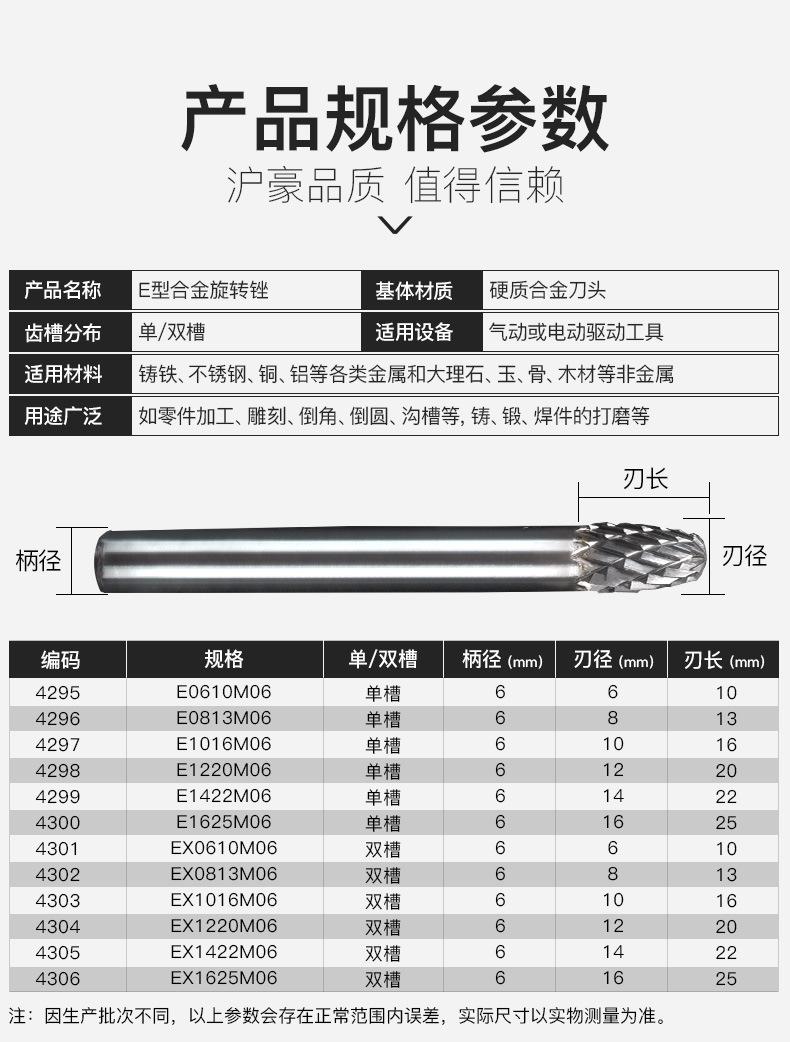 产品规格参数

沪豪品质 值得信赖

| 产品名称 | E型合金旋转锉 | 基体材质 | 硬质合金刀头 |
|---|---|---|---|
| 齿槽分布 | 单/双槽 | 适用设备 | 气动或电动驱动工具 |
| 适用材料 | 铸铁、不锈钢、铜、铝等各类金属和大理石、玉、骨、木材等非金属 | | |
| 用途广泛 | 如零件加工、雕刻、倒角、倒圆、沟槽等, 铸、锻、焊件的打磨等 | | |

刃长
柄径
刃径

| 编码 | 规格 | 单/双槽 | 柄径 (mm) | 刃径 (mm) | 刃长 (mm) |
|---|---|---|---|---|---|
| 4295 | E0610M06 | 单槽 | 6 | 6 | 10 |
| 4296 | E0813M06 | 单槽 | 6 | 8 | 13 |
| 4297 | E1016M06 | 单槽 | 6 | 10 | 16 |
| 4298 | E1220M06 | 单槽 | 6 | 12 | 20 |
| 4299 | E1422M06 | 单槽 | 6 | 14 | 22 |
| 4300 | E1625M06 | 单槽 | 6 | 16 | 25 |
| 4301 | EX0610M06 | 双槽 | 6 | 6 | 10 |
| 4302 | EX0813M06 | 双槽 | 6 | 8 | 13 |
| 4303 | EX1016M06 | 双槽 | 6 | 10 | 16 |
| 4304 | EX1220M06 | 双槽 | 6 | 12 | 20 |
| 4305 | EX1422M06 | 双槽 | 6 | 14 | 22 |
| 4306 | EX1625M06 | 双槽 | 6 | 16 | 25 |

注：因生产批次不同，以上参数会存在正常范围内误差，实际尺寸以实物测量为准。